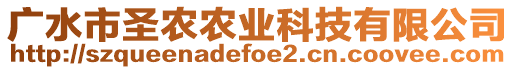 广水市圣农农业科技有限公司
http://szqueenadefoe2.cn.coovee.com